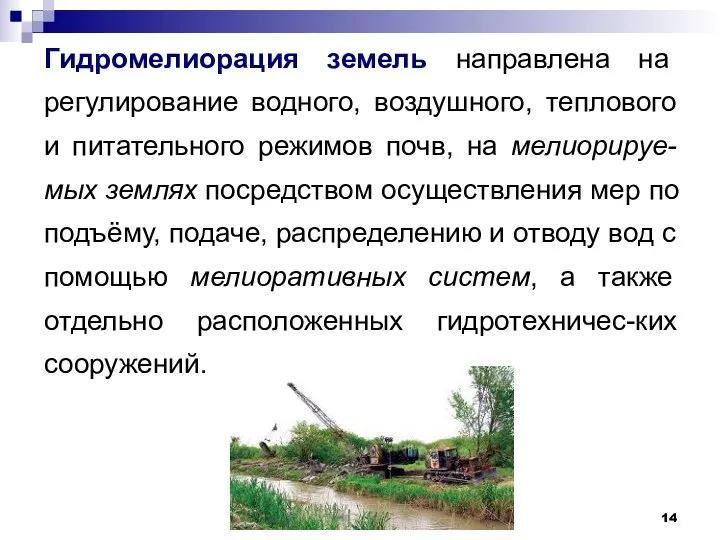 Гидромелиорация земель направлена на регулирование водного, воздушного, теплового и питательного режимов почв, на мелиорируемых землях посредством осуществления мер по подъёму, подаче, распределению и отводу вод с помощью мелиоративных систем, а также отдельно расположенных гидротехничес-ких сооружений.

14